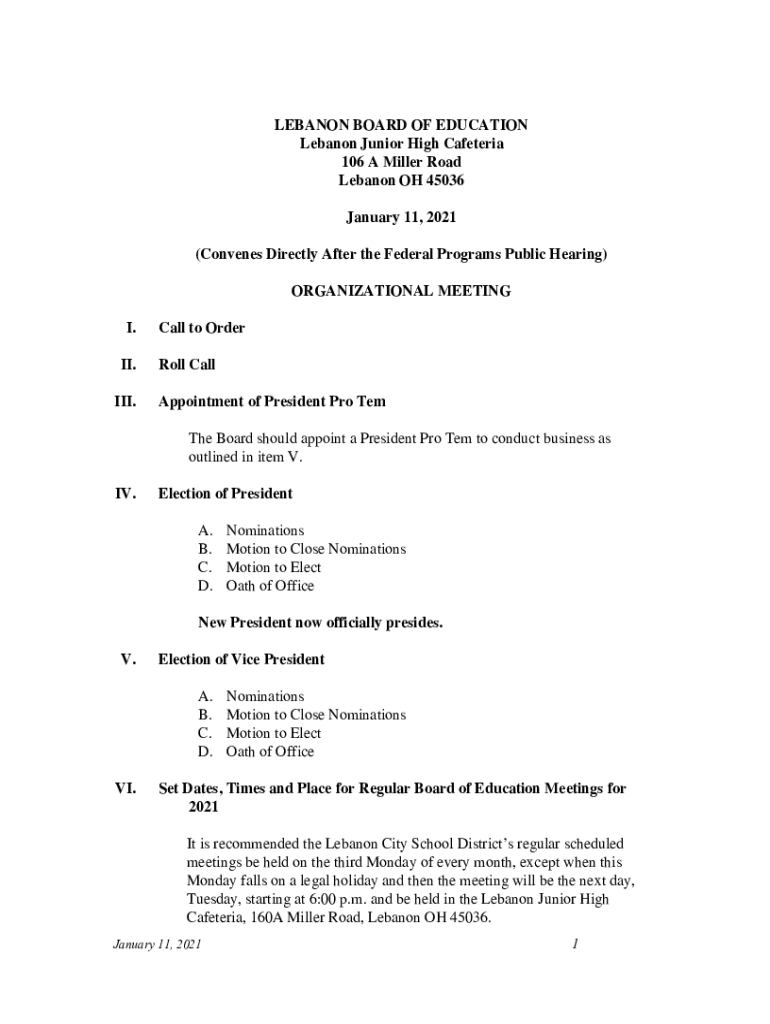 LEBANON BOARD OF EDUCATION
Lebanon Junior High Cafeteria
106 A Miller Road
Lebanon OH 45036

January 11, 2021

(Convenes Directly After the Federal Programs Public Hearing)

ORGANIZATIONAL MEETING

I. Call to Order

II. Roll Call

III. Appointment of President Pro Tem

The Board should appoint a President Pro Tem to conduct business as outlined in item V.

IV. Election of President

A. Nominations
B. Motion to Close Nominations
C. Motion to Elect
D. Oath of Office

New President now officially presides.

V. Election of Vice President

A. Nominations
B. Motion to Close Nominations
C. Motion to Elect
D. Oath of Office

VI. Set Dates, Times and Place for Regular Board of Education Meetings for 2021

It is recommended the Lebanon City School District's regular scheduled meetings be held on the third Monday of every month, except when this Monday falls on a legal holiday and then the meeting will be the next day, Tuesday, starting at 6:00 p.m. and be held in the Lebanon Junior High Cafeteria, 160A Miller Road, Lebanon OH 45036.

January 11, 2021 1